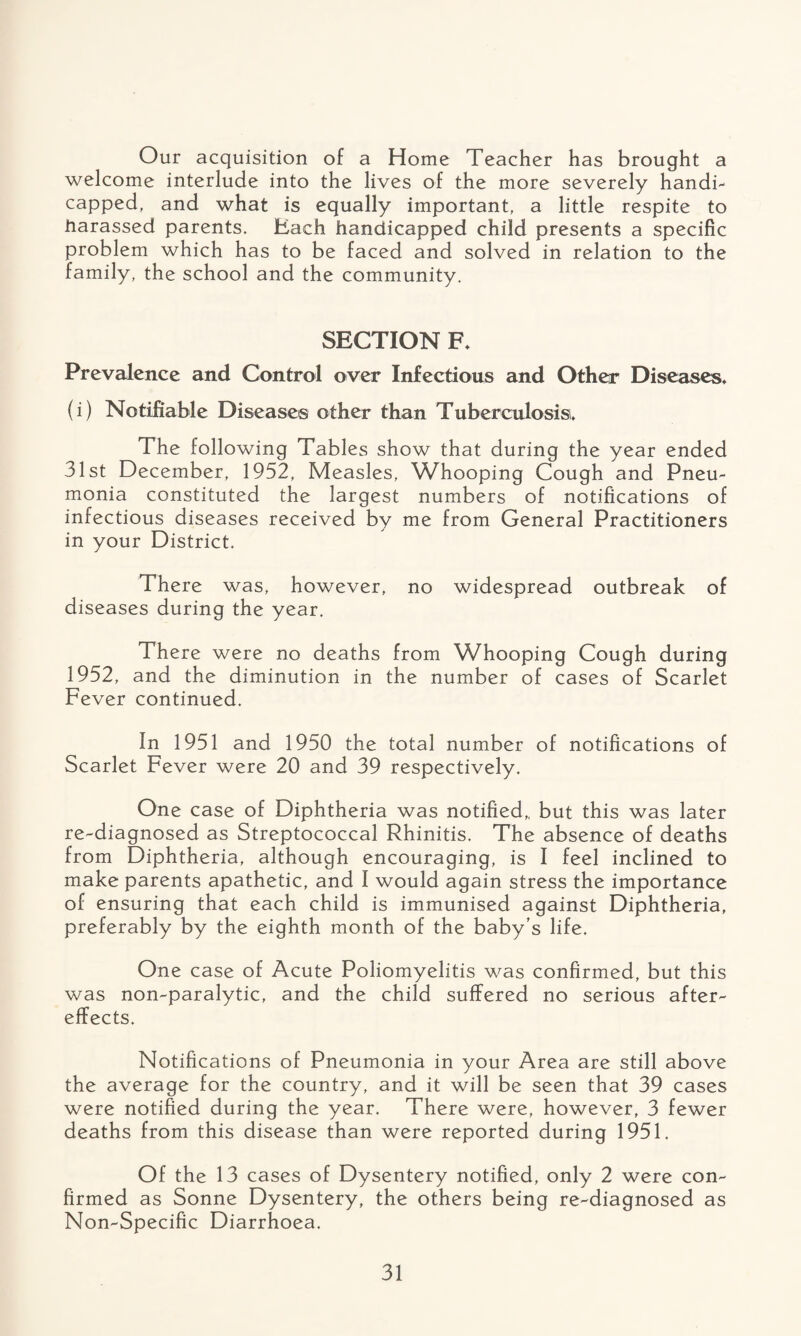 Our acquisition of a Home Teacher has brought a welcome interlude into the lives of the more severely handicapped, and what is equally important, a little respite to harassed parents. Each handicapped child presents a specific problem which has to be faced and solved in relation to the family, the school and the community.

SECTION F.

Prevalence and Control over Infectious and Other Diseases.

(i) Notifiable Diseases other than Tuberculosis.

The following Tables show that during the year ended 31st December, 1952, Measles, Whooping Cough and Pneumonia constituted the largest numbers of notifications of infectious diseases received by me from General Practitioners in your District.

There was, however, no widespread outbreak of diseases during the year.

There were no deaths from Whooping Cough during 1952, and the diminution in the number of cases of Scarlet Fever continued.

In 1951 and 1950 the total number of notifications of Scarlet Fever were 20 and 39 respectively.

One case of Diphtheria was notified, but this was later re-diagnosed as Streptococcal Rhinitis. The absence of deaths from Diphtheria, although encouraging, is I feel inclined to make parents apathetic, and I would again stress the importance of ensuring that each child is immunised against Diphtheria, preferably by the eighth month of the baby's life.

One case of Acute Poliomyelitis was confirmed, but this was non-paralytic, and the child suffered no serious after-effects.

Notifications of Pneumonia in your Area are still above the average for the country, and it will be seen that 39 cases were notified during the year. There were, however, 3 fewer deaths from this disease than were reported during 1951.

Of the 13 cases of Dysentery notified, only 2 were confirmed as Sonne Dysentery, the others being re-diagnosed as Non-Specific Diarrhoea.

31